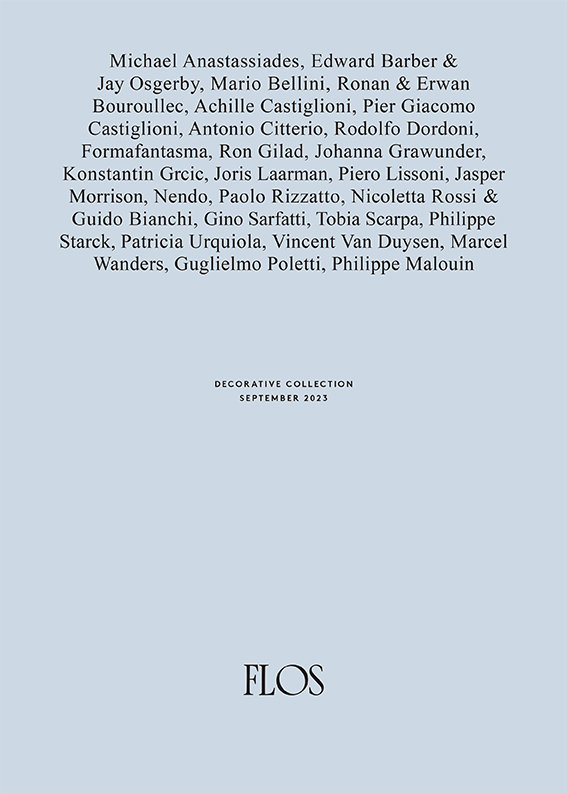 Michael Anastassiades, Edward Barber & Jay Osgerby, Mario Bellini, Ronan & Erwan Bouroullec, Achille Castiglioni, Pier Giacomo Castiglioni, Antonio Citterio, Rodolfo Dordoni, Formafantasma, Ron Gilad, Johanna Grawunder, Konstantin Grcic, Joris Laarman, Piero Lissoni, Jasper Morrison, Nendo, Paolo Rizzatto, Nicoletta Rossi & Guido Bianchi, Gino Sarfatti, Tobia Scarpa, Philippe Starck, Patricia Urquiola, Vincent Van Duysen, Marcel Wanders, Guglielmo Poletti, Philippe Malouin

DECORATIVE COLLECTION
SEPTEMBER 2023

FLOS